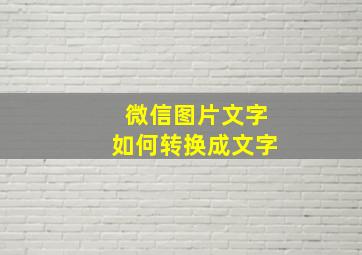 微信图片文字
如何转换成文字